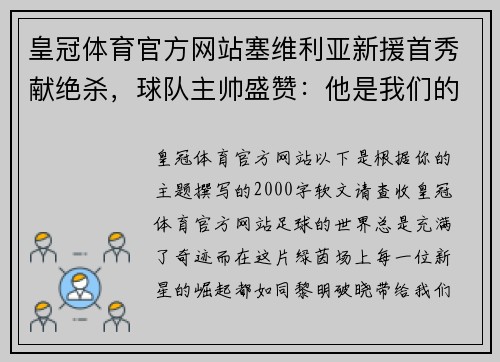 皇冠体育官方网站塞维利亚新援首秀献绝杀，球队主帅盛赞：他是我们的

皇冠体育官方网站以下是根据你的主题撰写的2000字软文请查收皇冠体育官方网站足球的世界总是充满了奇迹而在这片绿茵场上每一位新星的崛起都如同黎明破晓带给我们